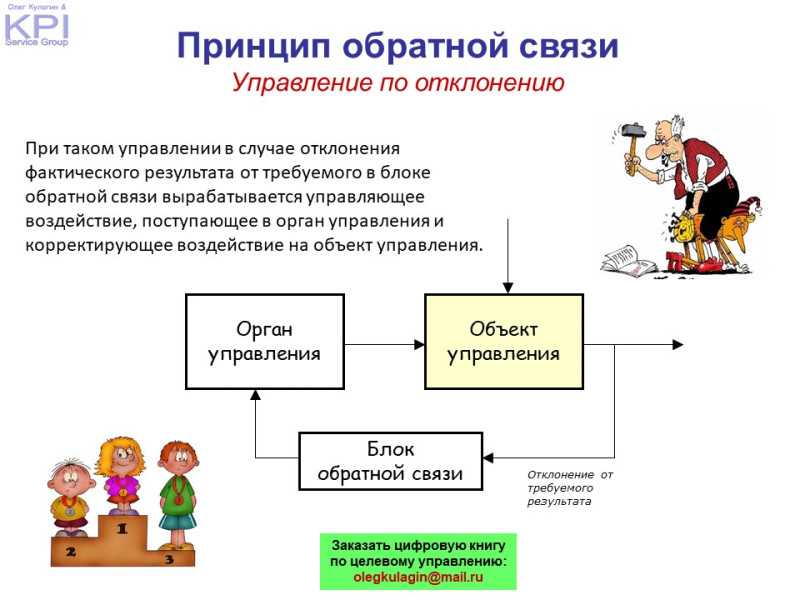 Олег Кулагин &
KPI
Service Group

Принцип обратной связи
Управление по отклонению

При таком управлении в случае отклонения фактического результата от требуемого в блоке обратной связи вырабатывается управляющее воздействие, поступающее в орган управления и корректирующее воздействие на объект управления.

Орган управления

Объект управления

Блок обратной связи

Отклонение от требуемого результата

1
2
3

Заказать цифровую книгу по целевому управлению: olegkulagin@mail.ru